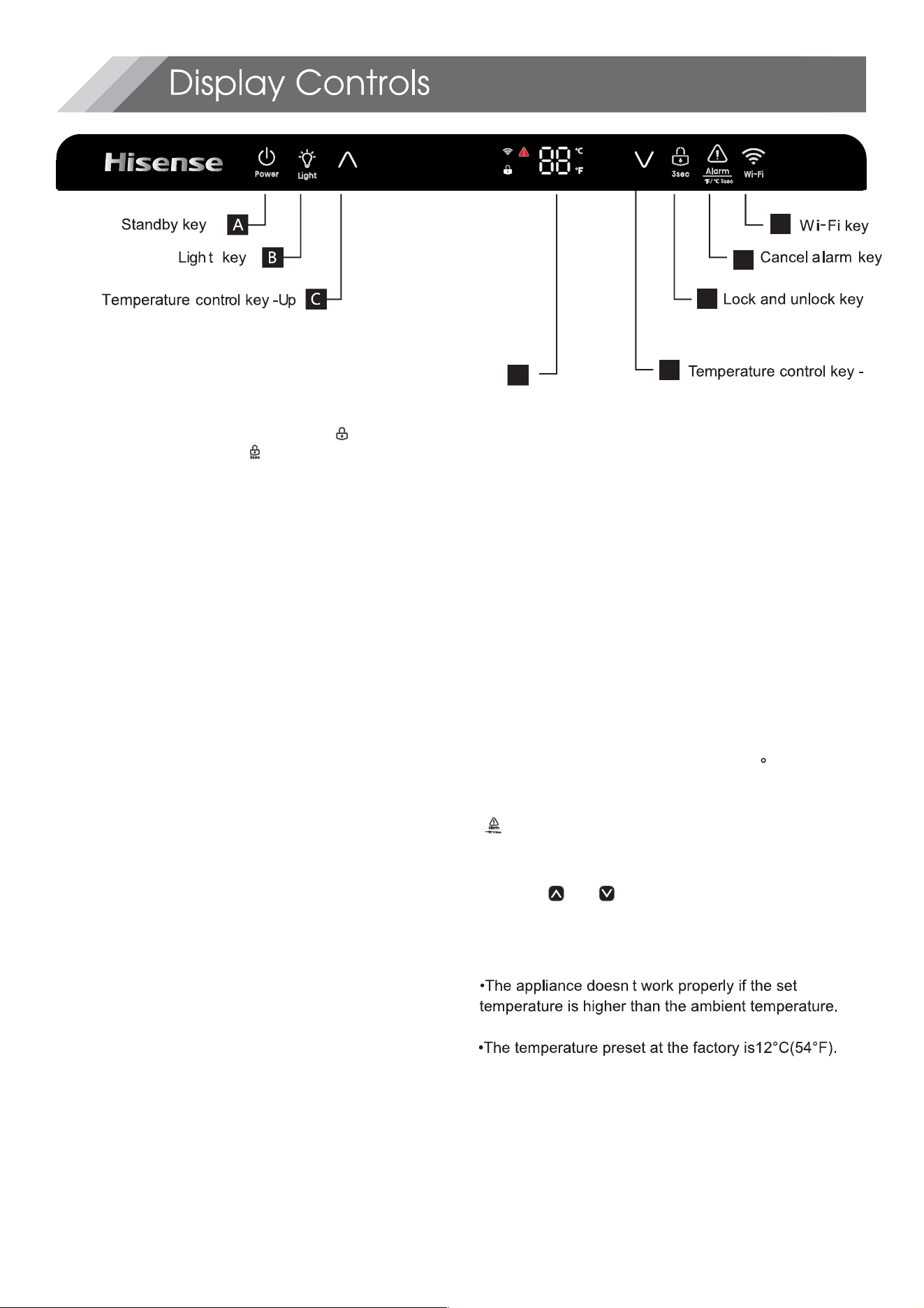 Display Controls

Hisense

Power

Light

°C

°F

3sec

Alarm

°F/°C 3sec

Wi-Fi

Standby key A

Light key B

Temperature control key -Up C

Wi-Fi key

Cancel alarm key

Lock and unlock key

Temperature control key -

•The appliance doesn t work properly if the set temperature is higher than the ambient temperature.

•The temperature preset at the factory is12°C(54°F).